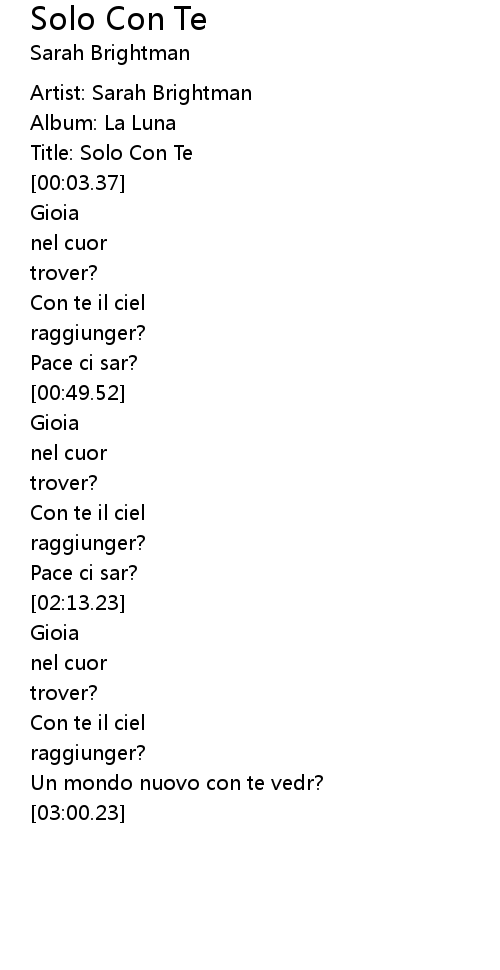 Solo Con Te
Sarah Brightman

Artist: Sarah Brightman
Album: La Luna
Title: Solo Con Te
[00:03.37]
Gioia
nel cuor
trover?
Con te il ciel
raggiunger?
Pace ci sar?
[00:49.52]
Gioia
nel cuor
trover?
Con te il ciel
raggiunger?
Pace ci sar?
[02:13.23]
Gioia
nel cuor
trover?
Con te il ciel
raggiunger?
Un mondo nuovo con te vedr?
[03:00.23]